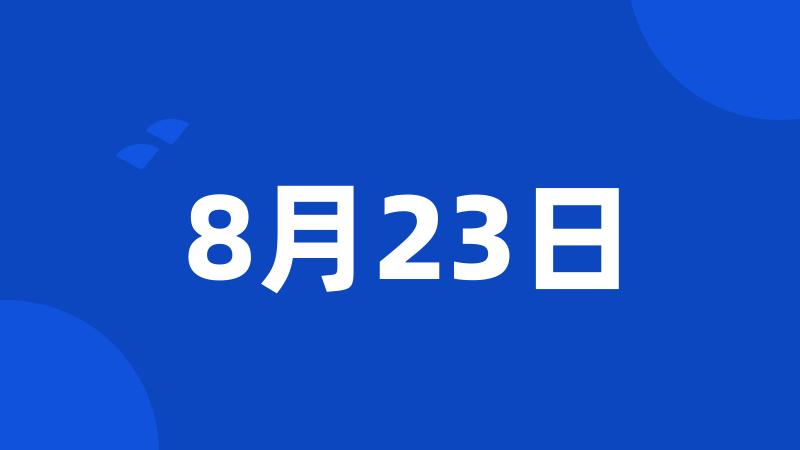 8月23日